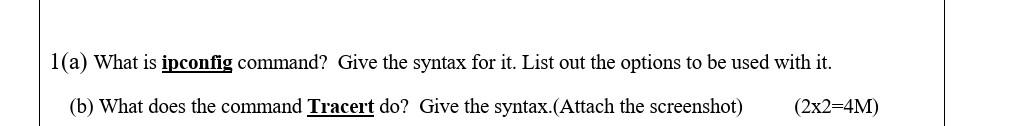 1(a) What is ipconfig command? Give the syntax for it. List out the options to be used with it.

(b) What does the command Tracert do? Give the syntax.(Attach the screenshot) (2x2=4M)